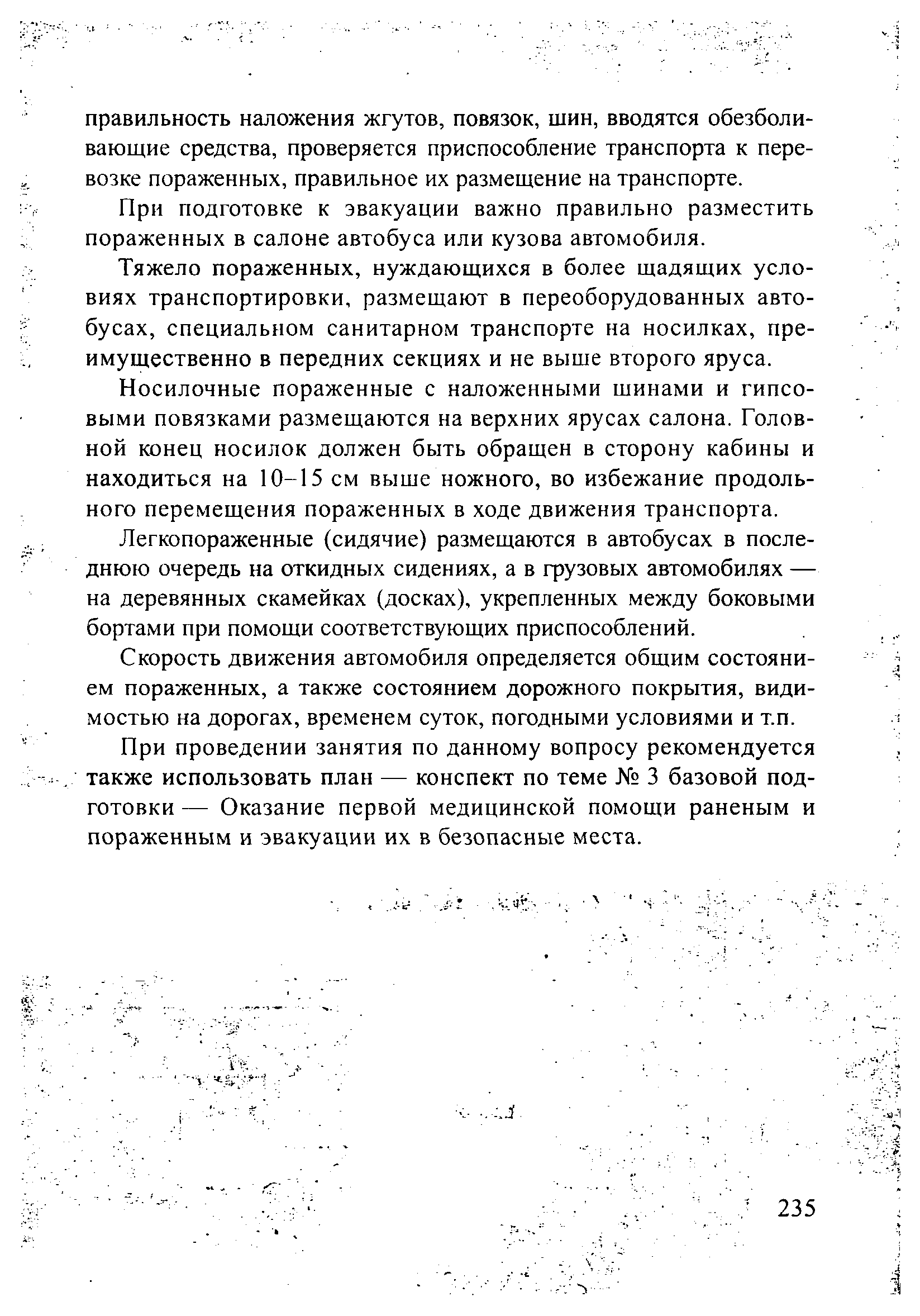 правильность наложения жгутов, повязок, шин, вводятся обезболивающие средства, проверяется приспособление транспорта к перевозке пораженных, правильное их размещение на транспорте.

При подготовке к эвакуации важно правильно разместить пораженных в салоне автобуса или кузова автомобиля.

Тяжело пораженных, нуждающихся в более щадящих условиях транспортировки, размещают в переоборудованных автобусах, специальном санитарном транспорте на носилках, преимущественно в передних секциях и не выше второго яруса.

Носилочные пораженные с наложенными шинами и гипсовыми повязками размещаются на верхних ярусах салона. Головной конец носилок должен быть обращен в сторону кабины и находиться на 10–15 см выше ножного, во избежание продольного перемещения пораженных в ходе движения транспорта.

Легкопораженные (сидячие) размещаются в автобусах в последнюю очередь на откидных сидениях, а в грузовых автомобилях — на деревянных скамейках (досках), укрепленных между боковыми бортами при помощи соответствующих приспособлений.

Скорость движения автомобиля определяется общим состоянием пораженных, а также состоянием дорожного покрытия, видимостью на дорогах, временем суток, погодными условиями и т.п.

При проведении занятия по данному вопросу рекомендуется также использовать план — конспект по теме № 3 базовой подготовки — Оказание первой медицинской помощи раненым и пораженным и эвакуации их в безопасные места.

235